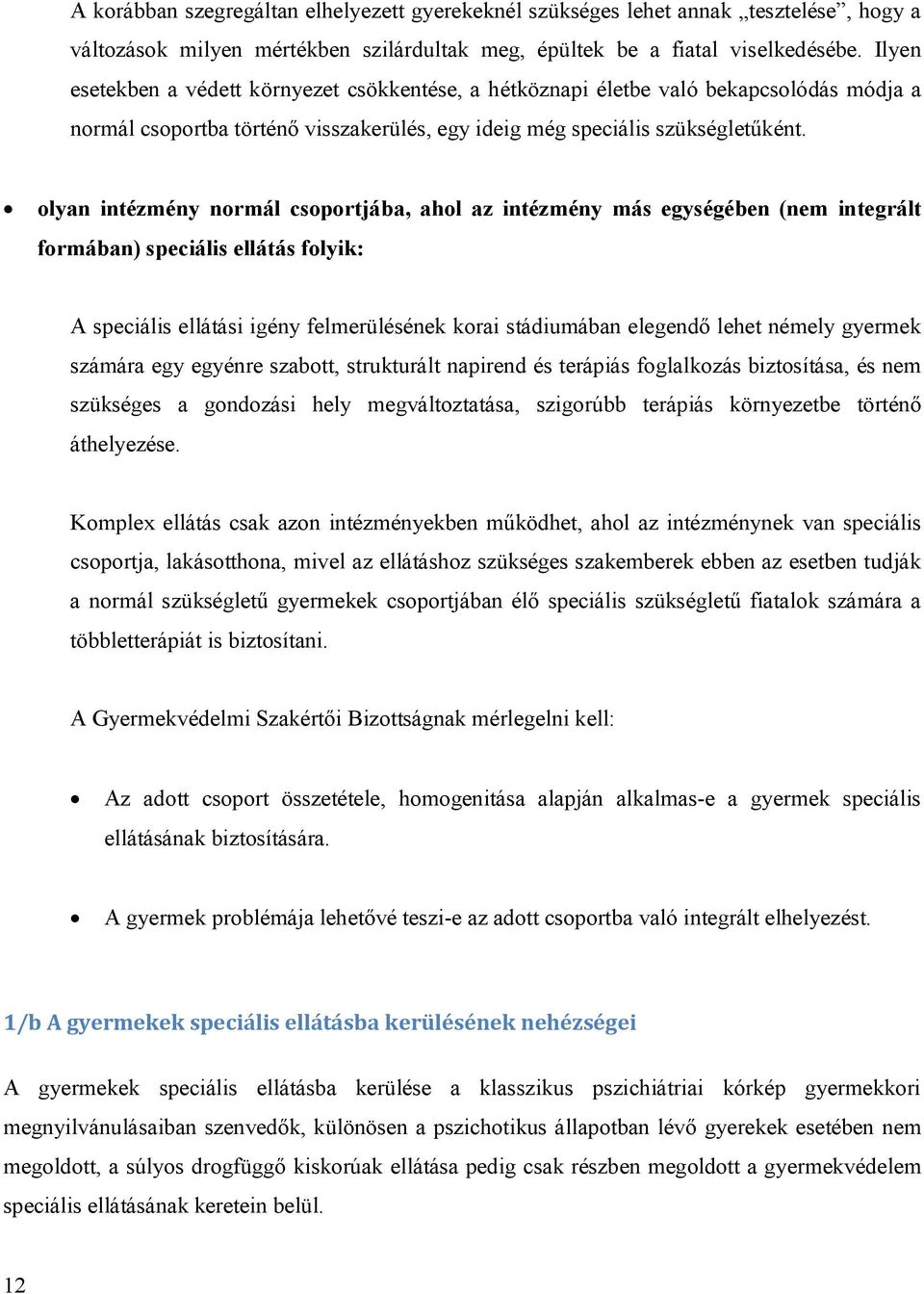 A korábban szegregáltan elhelyezett gyerekeknél szükséges lehet annak „tesztelése”, hogy a változások milyen mértékben szilárdultak meg, épültek be a fiatal viselkedésébe. Ilyen esetekben a védett környezet csökkentése, a hétköznapi életbe való bekapcsolódás módja a normál csoportba történő visszakerülés, egy ideig még speciális szükségletűként.

• olyan intézmény normál csoportjába, ahol az intézmény más egységében (nem integrált formában) speciális ellátás folyik:

A speciális ellátási igény felmerülésének korai stádiumában elegendő lehet némely gyermek számára egy egyénre szabott, strukturált napirend és terápiás foglalkozás biztosítása, és nem szükséges a gondozási hely megváltoztatása, szigorúbb terápiás környezetbe történő áthelyezése.

Komplex ellátás csak azon intézményekben működhet, ahol az intézménynek van speciális csoportja, lakásotthona, mivel az ellátáshoz szükséges szakemberek ebben az esetben tudják a normál szükségletű gyermekek csoportjában élő speciális szükségletű fiatalok számára a többletterápiát is biztosítani.

A Gyermekvédelmi Szakértői Bizottságnak mérlegelni kell:

• Az adott csoport összetétele, homogenitása alapján alkalmas-e a gyermek speciális ellátásának biztosítására.

• A gyermek problémája lehetővé teszi-e az adott csoportba való integrált elhelyezést.

1/b A gyermekek speciális ellátásba kerülésének nehézségei

A gyermekek speciális ellátásba kerülése a klasszikus pszichiátriai kórkép gyermekkori megnyilvánulásaiban szenvedők, különösen a pszichotikus állapotban lévő gyerekek esetében nem megoldott, a súlyos drogfüggő kiskorúak ellátása pedig csak részben megoldott a gyermekvédelem speciális ellátásának keretein belül.

12